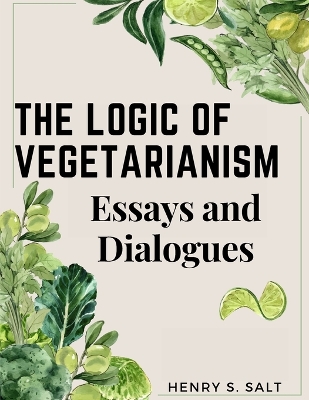 THE LOGIC OF VEGETARIANISM

Essays and Dialogues

HENRY S. SALT